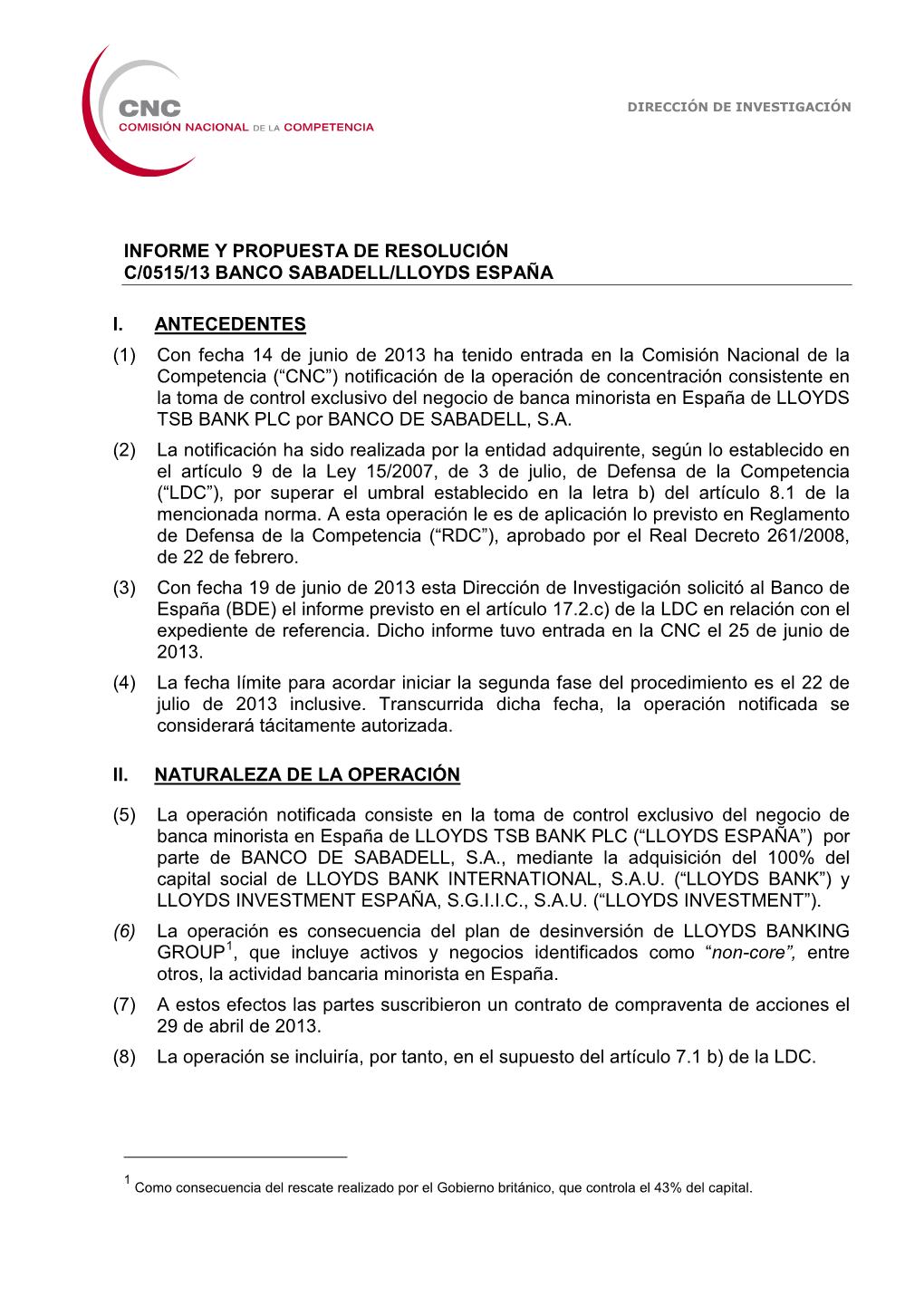 CNC
COMISIÓN NACIONAL DE LA COMPETENCIA

DIRECCIÓN DE INVESTIGACIÓN

INFORME Y PROPUESTA DE RESOLUCIÓN
C/0515/13 BANCO SABADELL/LLOYDS ESPAÑA

I. ANTECEDENTES

(1) Con fecha 14 de junio de 2013 ha tenido entrada en la Comisión Nacional de la Competencia (“CNC”) notificación de la operación de concentración consistente en la toma de control exclusivo del negocio de banca minorista en España de LLOYDS TSB BANK PLC por BANCO DE SABADELL, S.A.

(2) La notificación ha sido realizada por la entidad adquirente, según lo establecido en el artículo 9 de la Ley 15/2007, de 3 de julio, de Defensa de la Competencia (“LDC”), por superar el umbral establecido en la letra b) del artículo 8.1 de la mencionada norma. A esta operación le es de aplicación lo previsto en Reglamento de Defensa de la Competencia (“RDC”), aprobado por el Real Decreto 261/2008, de 22 de febrero.

(3) Con fecha 19 de junio de 2013 esta Dirección de Investigación solicitó al Banco de España (BDE) el informe previsto en el artículo 17.2.c) de la LDC en relación con el expediente de referencia. Dicho informe tuvo entrada en la CNC el 25 de junio de 2013.

(4) La fecha límite para acordar iniciar la segunda fase del procedimiento es el 22 de julio de 2013 inclusive. Transcurrida dicha fecha, la operación notificada se considerará tácitamente autorizada.

II. NATURALEZA DE LA OPERACIÓN

(5) La operación notificada consiste en la toma de control exclusivo del negocio de banca minorista en España de LLOYDS TSB BANK PLC (“LLOYDS ESPAÑA”) por parte de BANCO DE SABADELL, S.A., mediante la adquisición del 100% del capital social de LLOYDS BANK INTERNATIONAL, S.A.U. (“LLOYDS BANK”) y LLOYDS INVESTMENT ESPAÑA, S.G.I.I.C., S.A.U. (“LLOYDS INVESTMENT”).

(6) La operación es consecuencia del plan de desinversión de LLOYDS BANKING GROUP$^1$, que incluye activos y negocios identificados como “non-core”, entre otros, la actividad bancaria minorista en España.

(7) A estos efectos las partes suscribieron un contrato de compraventa de acciones el 29 de abril de 2013.

(8) La operación se incluiría, por tanto, en el supuesto del artículo 7.1 b) de la LDC.

$^1$ Como consecuencia del rescate realizado por el Gobierno británico, que controla el 43% del capital.